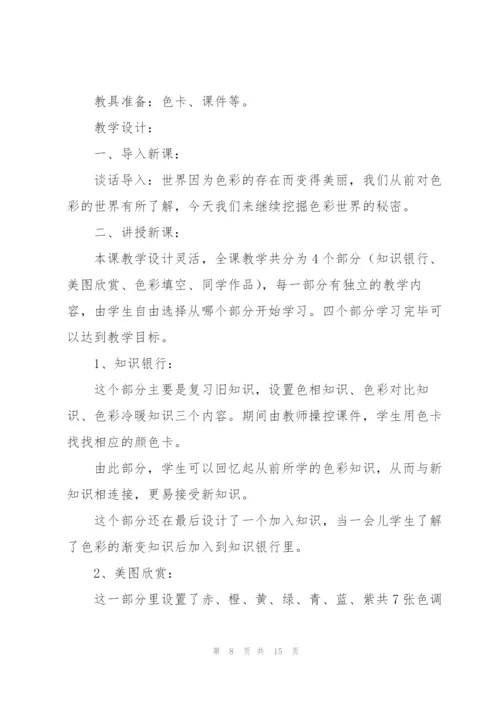 教具准备：色卡、课件等。

教学设计：

一、导入新课：

谈话导入：世界因为色彩的存在而变得美丽，我们从前对色彩的世界有所了解，今天我们来继续挖掘色彩世界的秘密。

二、讲授新课：

本课教学设计灵活，全课教学共分为4个部分（知识银行、美图欣赏、色彩填空、同学作品），每一部分有独立的教学内容，由学生自由选择从哪个部分开始学习。四个部分学习完毕可以达到教学目标。

1、知识银行：

这个部分主要是复习旧知识，设置色相知识、色彩对比知识、色彩冷暖知识三个内容。期间由教师操控课件，学生用色卡找找相应的颜色卡。

由此部分，学生可以回忆起从前所学的色彩知识，从而与新知识相连接，更易接受新知识。

这个部分还在最后设计了一个加入知识，当一会儿学生了解了色彩的渐变知识后加入到知识银行里。

2、美图欣赏：

这一部分里设置了赤、橙、黄、绿、青、蓝、紫共7张色调

第 8 页 共 15 页